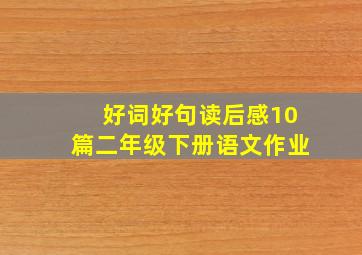 好词好句读后感10篇二年级下册语文作业